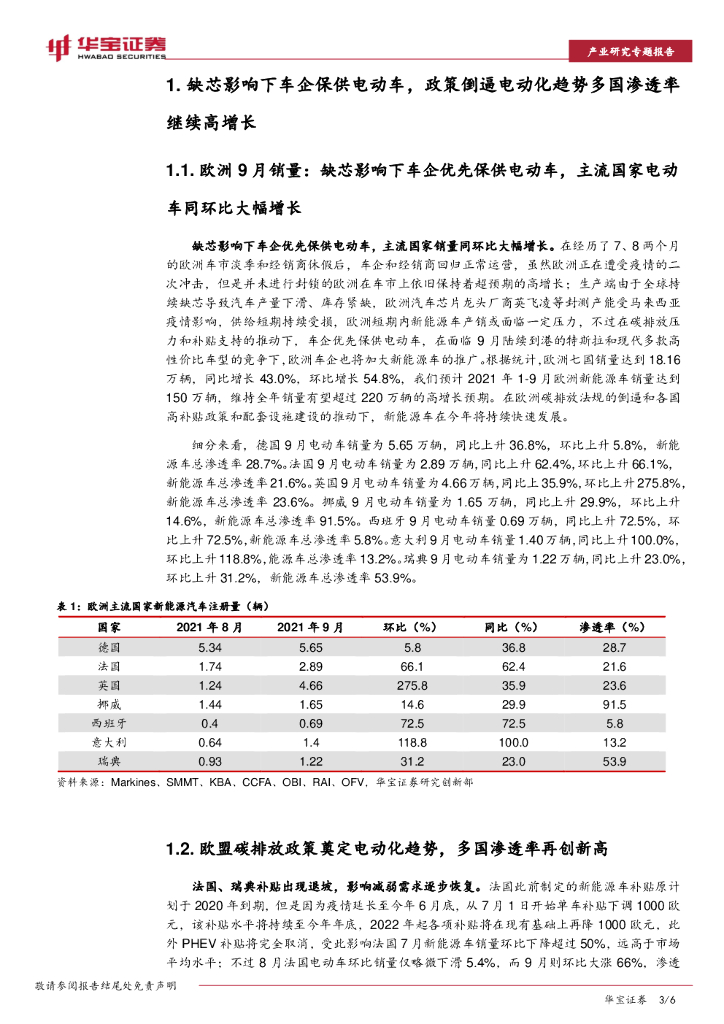 华宝证券
HWABAO SECURITIES

产业研究专题报告

1. 缺芯影响下车企保供电动车，政策倒逼电动化趋势多国渗透率继续高增长

1.1. 欧洲 9 月销量：缺芯影响下车企优先保供电动车，主流国家电动车同环比大幅增长

缺芯影响下车企优先保供电动车，主流国家销量同环比大幅增长。在经历了 7、8 两个月的欧洲车市淡季和经销商休假后，车企和经销商回归正常运营，虽然欧洲正在遭受疫情的二次冲击，但是并未进行封锁的欧洲在车市上依旧保持着超预期的高增长；生产端由于全球持续缺芯导致汽车产量下滑、库存紧缺，欧洲汽车芯片龙头厂商英飞凌等封测产能受马来西亚疫情影响，供给短期持续受损，欧洲短期内新能源车产销或面临一定压力，不过在碳排放压力和补贴支持的推动下，车企优先保供电动车，在面临 9 月陆续到港的特斯拉和现代多款高性价比车型的竞争下，欧洲车企也将加大新能源车的推广。根据统计，欧洲七国销量达到 18.16 万辆，同比增长 43.0%，环比增长 54.8%，我们预计 2021 年 1-9 月欧洲新能源车销量达到 150 万辆，维持全年销量有望超过 220 万辆的高增长预期。在欧洲碳排放法规的倒逼和各国高补贴政策和配套设施建设的推动下，新能源车在今年将持续快速发展。

细分来看，德国 9 月电动车销量为 5.65 万辆，同比上升 36.8%，环比上升 5.8%，新能源车总渗透率 28.7%。法国 9 月电动车销量为 2.89 万辆，同比上升 62.4%，环比上升 66.1%，新能源车总渗透率 21.6%。英国 9 月电动车销量为 4.66 万辆，同比上升 35.9%，环比上升 275.8%，新能源车总渗透率 23.6%。挪威 9 月电动车销量为 1.65 万辆，同比上升 29.9%，环比上升 14.6%，新能源车总渗透率 91.5%。西班牙 9 月电动车销量 0.69 万辆，同比上升 72.5%，环比上升 72.5%，新能源车总渗透率 5.8%。意大利 9 月电动车销量 1.40 万辆，同比上升 100.0%，环比上升 118.8%，能源车总渗透率 13.2%。瑞典 9 月电动车销量为 1.22 万辆，同比上升 23.0%，环比上升 31.2%，新能源车总渗透率 53.9%。

表 1：欧洲主流国家新能源汽车注册量（辆）

| 国家 | 2021 年 8 月 | 2021 年 9 月 | 环比（%） | 同比（%） | 渗透率（%） |
|---|---|---|---|---|---|
| 德国 | 5.34 | 5.65 | 5.8 | 36.8 | 28.7 |
| 法国 | 1.74 | 2.89 | 66.1 | 62.4 | 21.6 |
| 英国 | 1.24 | 4.66 | 275.8 | 35.9 | 23.6 |
| 挪威 | 1.44 | 1.65 | 14.6 | 29.9 | 91.5 |
| 西班牙 | 0.4 | 0.69 | 72.5 | 72.5 | 5.8 |
| 意大利 | 0.64 | 1.4 | 118.8 | 100.0 | 13.2 |
| 瑞典 | 0.93 | 1.22 | 31.2 | 23.0 | 53.9 |

资料来源：Markines、SMMT、KBA、CCFA、OBI、RAI、OFV，华宝证券研究创新部

1.2. 欧盟碳排放政策奠定电动化趋势，多国渗透率再创新高

法国、瑞典补贴出现退坡，影响减弱需求逐步恢复。法国此前制定的新能源车补贴原计划于 2020 年到期，但是因为疫情延长至今年 6 月底，从 7 月 1 日开始单车补贴下调 1000 欧元，该补贴水平将持续至今年年底，2022 年起各项补贴将在现有基础上再降 1000 欧元，此外 PHEV 补贴将完全取消，受此影响法国 7 月新能源车销量环比下降超过 50%，远高于市场平均水平；不过 8 月法国电动车环比销量仅略微下滑 5.4%，而 9 月则环比大涨 66%，渗透

敬请参阅报告结尾处免责声明

华宝证券 3/6